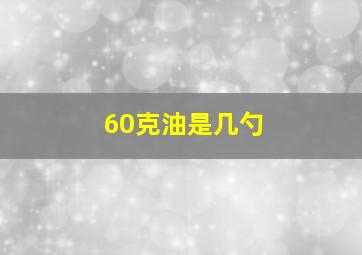 60克油是几勺